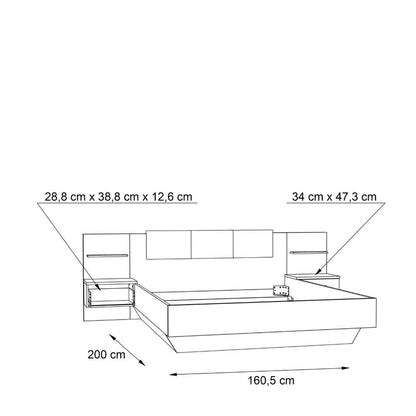 28,8 cm x 38,8 cm x 12,6 cm

34 cm x 47,3 cm

200 cm

160,5 cm